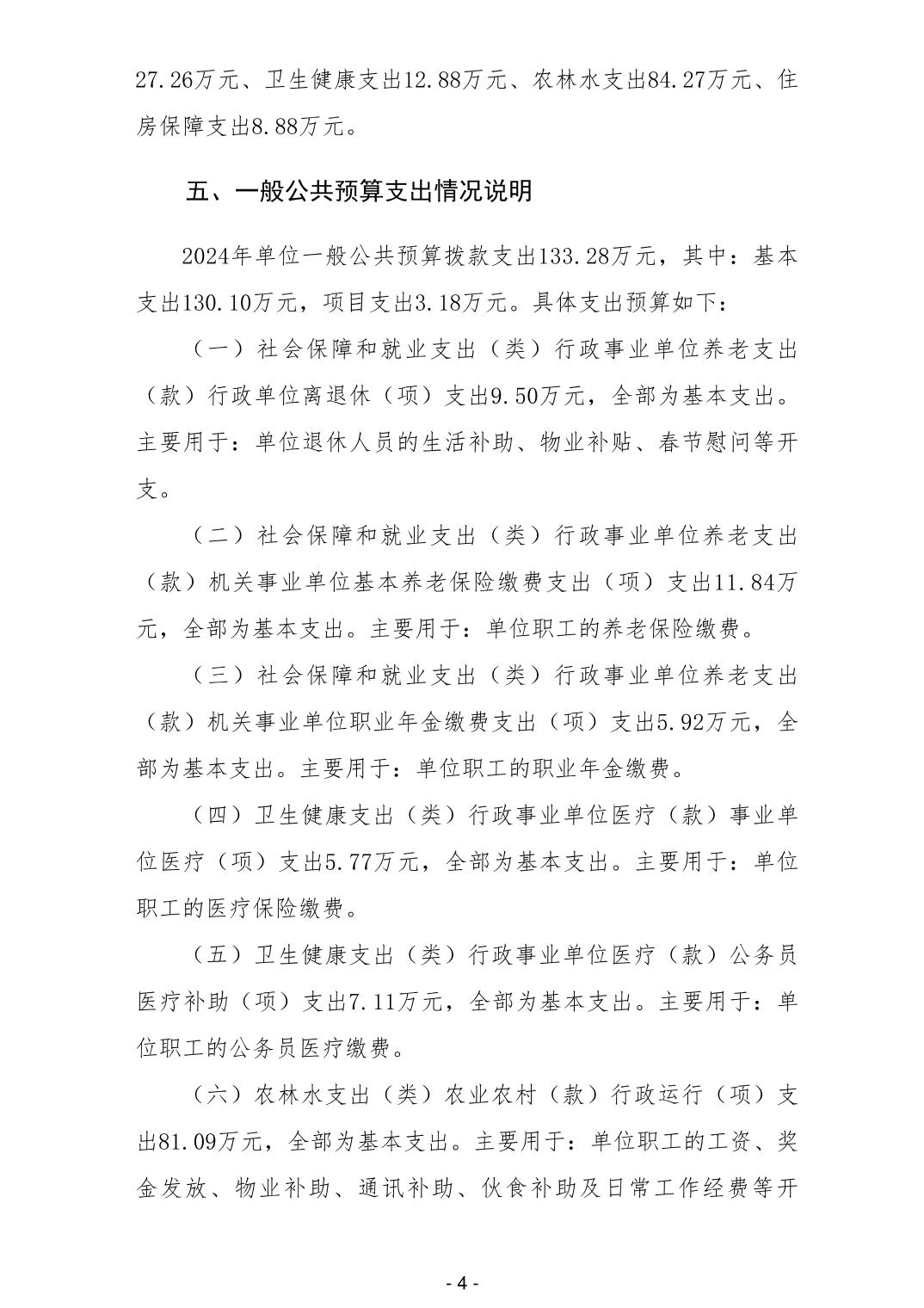 27.26万元、卫生健康支出12.88万元、农林水支出84.27万元、住房保障支出8.88万元。

五、一般公共预算支出情况说明

2024年单位一般公共预算拨款支出133.28万元，其中：基本支出130.10万元，项目支出3.18万元。具体支出预算如下：

（一）社会保障和就业支出（类）行政事业单位养老支出（款）行政单位离退休（项）支出9.50万元，全部为基本支出。主要用于：单位退休人员的生活补助、物业补贴、春节慰问等开支。

（二）社会保障和就业支出（类）行政事业单位养老支出（款）机关事业单位基本养老保险缴费支出（项）支出11.84万元，全部为基本支出。主要用于：单位职工的养老保险缴费。

（三）社会保障和就业支出（类）行政事业单位养老支出（款）机关事业单位职业年金缴费支出（项）支出5.92万元，全部为基本支出。主要用于：单位职工的职业年金缴费。

（四）卫生健康支出（类）行政事业单位医疗（款）事业单位医疗（项）支出5.77万元，全部为基本支出。主要用于：单位职工的医疗保险缴费。

（五）卫生健康支出（类）行政事业单位医疗（款）公务员医疗补助（项）支出7.11万元，全部为基本支出。主要用于：单位职工的公务员医疗缴费。

（六）农林水支出（类）农业农村（款）行政运行（项）支出81.09万元，全部为基本支出。主要用于：单位职工的工资、奖金发放、物业补助、通讯补助、伙食补助及日常工作经费等开

- 4 -